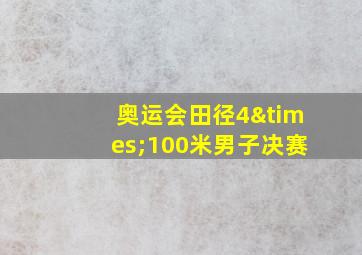 奥运会田径4&times;100米男子决赛